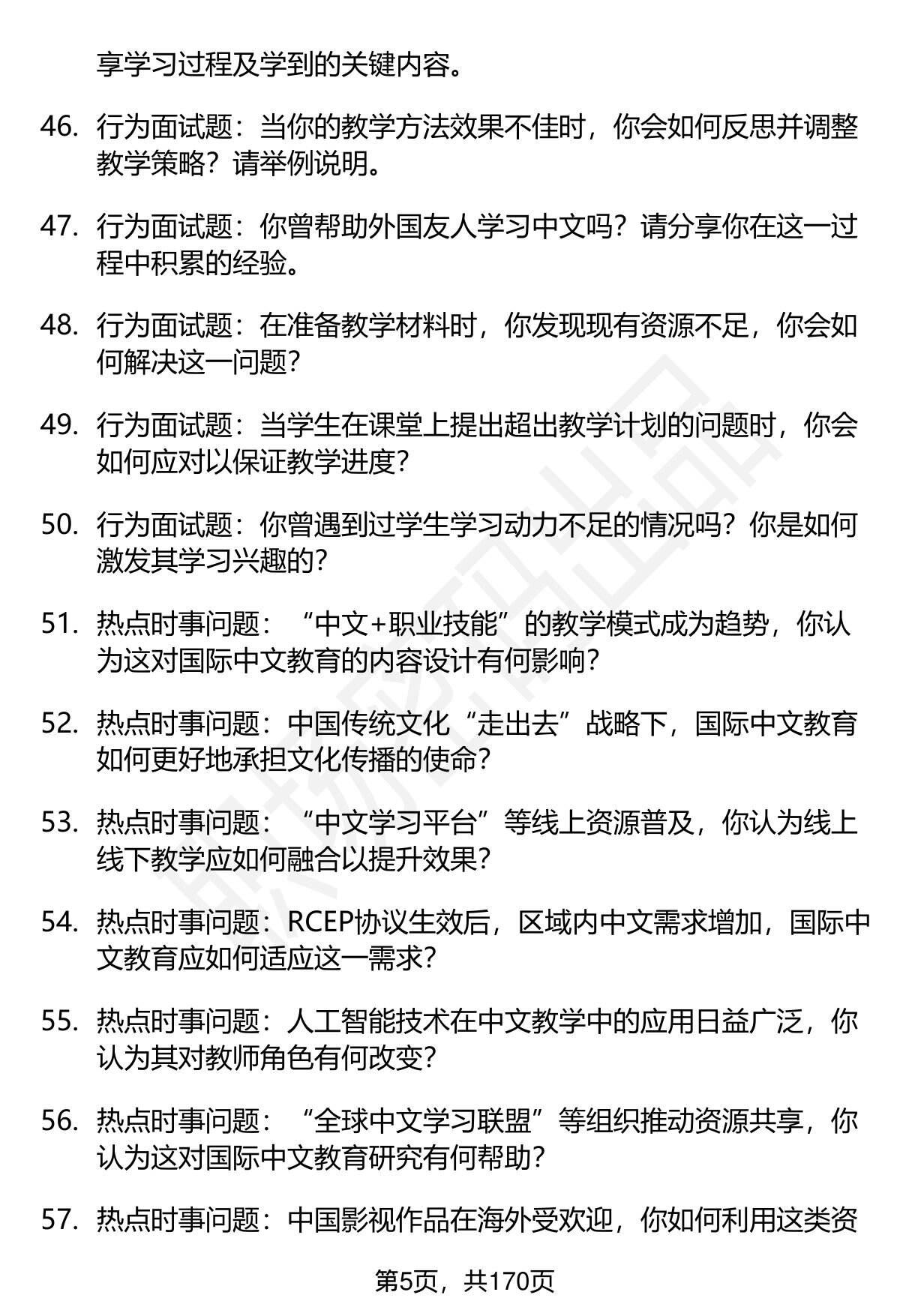 享学习过程及学到的关键内容。

46. 行为面试题：当你的教学方法效果不佳时，你会如何反思并调整教学策略？请举例说明。

47. 行为面试题：你曾帮助外国友人学习中文吗？请分享你在这一过程中积累的经验。

48. 行为面试题：在准备教学材料时，你发现现有资源不足，你会如何解决这一问题？

49. 行为面试题：当学生在课堂上提出超出教学计划的问题时，你会如何应对以保证教学进度？

50. 行为面试题：你曾遇到过学生学习动力不足的情况吗？你是如何激发其学习兴趣的？

51. 热点时事问题：“中文+职业技能”的教学模式成为趋势，你认为这对国际中文教育的内容设计有何影响？

52. 热点时事问题：中国传统文化“走出去”战略下，国际中文教育如何更好地承担文化传播的使命？

53. 热点时事问题：“中文学习平台”等线上资源普及，你认为线上线下教学应如何融合以提升效果？

54. 热点时事问题：RCEP协议生效后，区域内中文需求增加，国际中文教育应如何适应这一需求？

55. 热点时事问题：人工智能技术在中文教学中的应用日益广泛，你认为其对教师角色有何改变？

56. 热点时事问题：“全球中文学习联盟”等组织推动资源共享，你认为这对国际中文教育研究有何帮助？

57. 热点时事问题：中国影视作品在海外受欢迎，你如何利用这类资

第5页，共170页